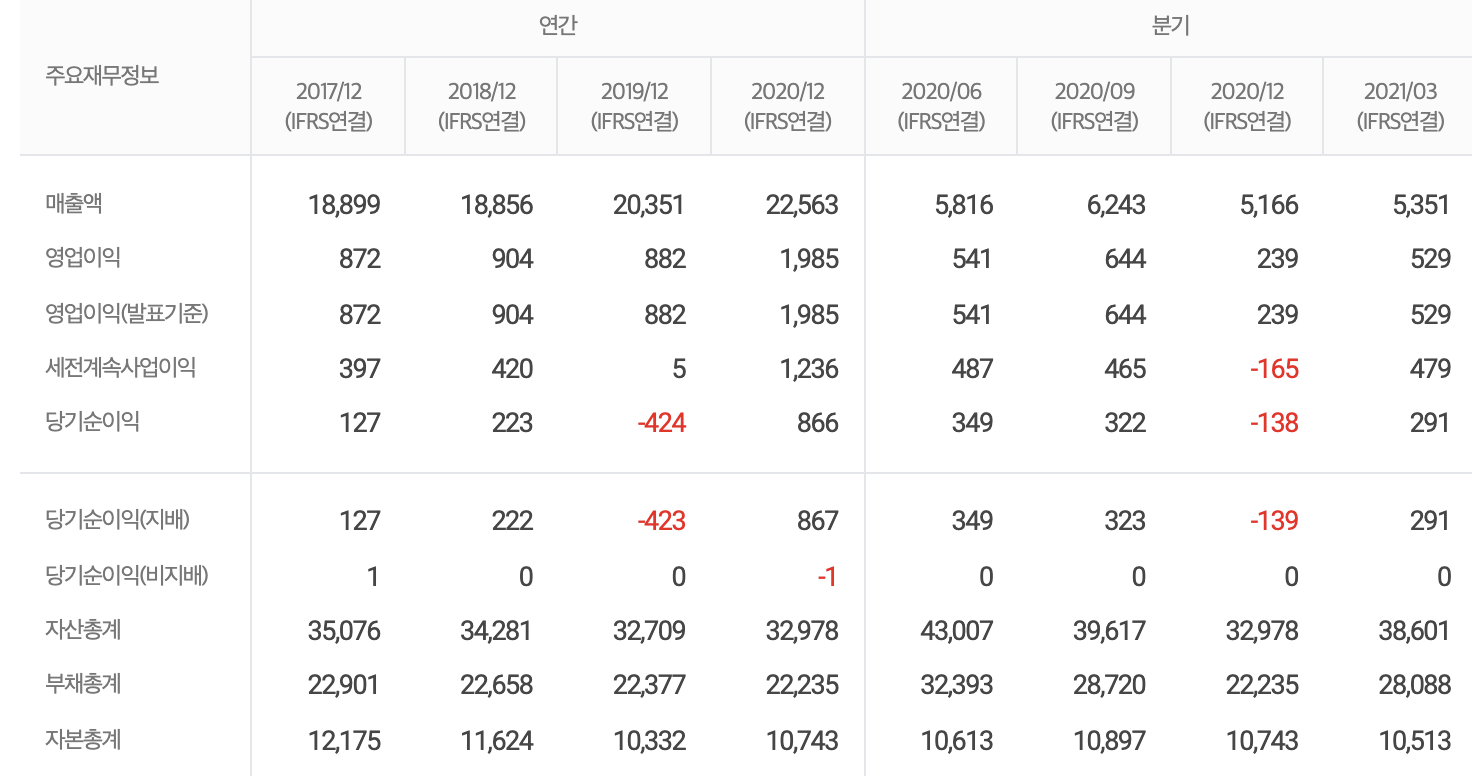 | 주요재무정보 | 연간 | | | | 분기 | | | |
|---|---|---|---|---|---|---|---|---|
| | 2017/12 (IFRS연결) | 2018/12 (IFRS연결) | 2019/12 (IFRS연결) | 2020/12 (IFRS연결) | 2020/06 (IFRS연결) | 2020/09 (IFRS연결) | 2020/12 (IFRS연결) | 2021/03 (IFRS연결) |
| 매출액 | 18,899 | 18,856 | 20,351 | 22,563 | 5,816 | 6,243 | 5,166 | 5,351 |
| 영업이익 | 872 | 904 | 882 | 1,985 | 541 | 644 | 239 | 529 |
| 영업이익(발표기준) | 872 | 904 | 882 | 1,985 | 541 | 644 | 239 | 529 |
| 세전계속사업이익 | 397 | 420 | 5 | 1,236 | 487 | 465 | -165 | 479 |
| 당기순이익 | 127 | 223 | -424 | 866 | 349 | 322 | -138 | 291 |
| 당기순이익(지배) | 127 | 222 | -423 | 867 | 349 | 323 | -139 | 291 |
| 당기순이익(비지배) | 1 | 0 | 0 | -1 | 0 | 0 | 0 | 0 |
| 자산총계 | 35,076 | 34,281 | 32,709 | 32,978 | 43,007 | 39,617 | 32,978 | 38,601 |
| 부채총계 | 22,901 | 22,658 | 22,377 | 22,235 | 32,393 | 28,720 | 22,235 | 28,088 |
| 자본총계 | 12,175 | 11,624 | 10,332 | 10,743 | 10,613 | 10,897 | 10,743 | 10,513 |